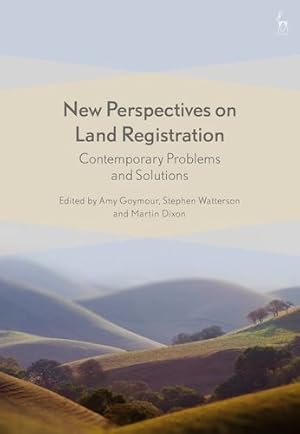 New Perspectives on Land Registration

Contemporary Problems and Solutions

Edited by Amy Goymour, Stephen Watterson and Martin Dixon